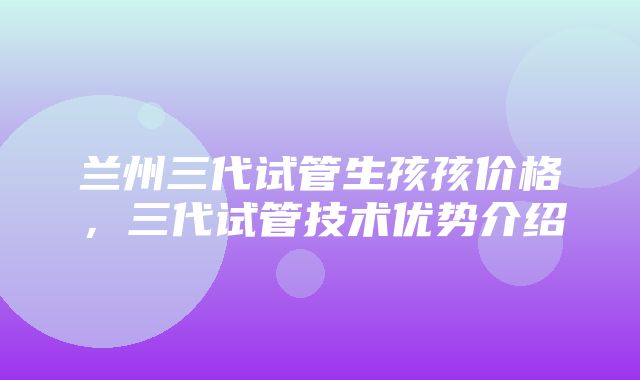 兰州三代试管生孩孩价格，三代试管技术优势介绍